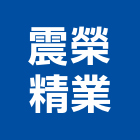 震榮
精業